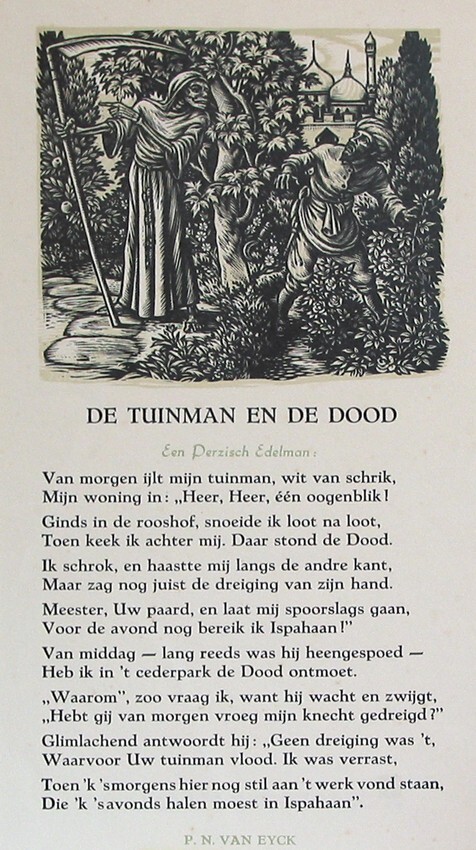 DE TUINMAN EN DE DOOD

Een Perzisch Edelman:

Van morgen ijlt mijn tuinman, wit van schrik,
Mijn woning in: „Heer, Heer, één oogenblik!

Ginds in de rooshof, snoeide ik loot na loot,
Toen keek ik achter mij. Daar stond de Dood.

Ik schrok, en haastte mij langs de andre kant,
Maar zag nog juist de dreiging van zijn hand.

Meester, Uw paard, en laat mij spoorslags gaan,
Voor de avond nog bereik ik Ispahaan!"

Van middag — lang reeds was hij heengespoed —
Heb ik in 't cederpark de Dood ontmoet.

„Waarom", zoo vraag ik, want hij wacht en zwijgt,
„Hebt gij van morgen vroeg mijn knecht gedreigd?"

Glimlachend antwoordt hij: „Geen dreiging was 't,
Waarvoor Uw tuinman vlood. Ik was verrast,

Toen 'k 'smorgens hier nog stil aan 't werk vond staan,
Die 'k 'savonds halen moest in Ispahaan".

P. N. VAN EYCK